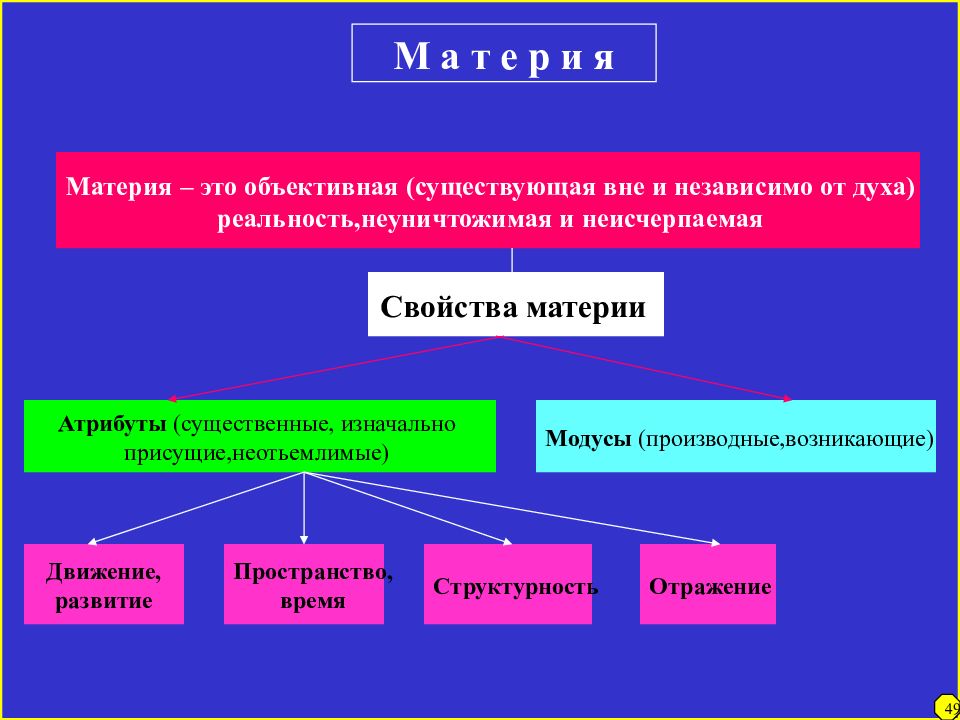 М а т е р и я

Материя – это объективная (существующая вне и независимо от духа) реальность,неуничтожимая и неисчерпаемая

Свойства материи

Атрибуты (существенные, изначально присущие,неотьемлимые)

Модусы (производные,возникающие)

Движение, развитие

Пространство, время

Структурность

Отражение

49